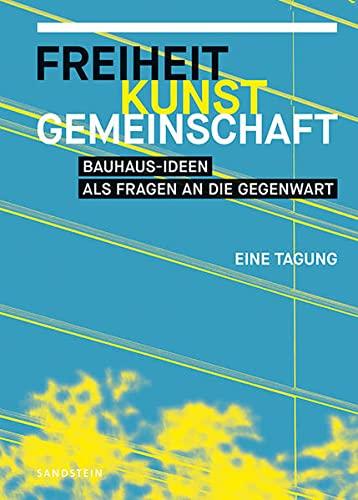 FREIHEIT
KUNST
GEMEINSCHAFT

BAUHAUS-IDEEN
ALS FRAGEN AN DIE GEGENWART

EINE TAGUNG

SANDSTEIN